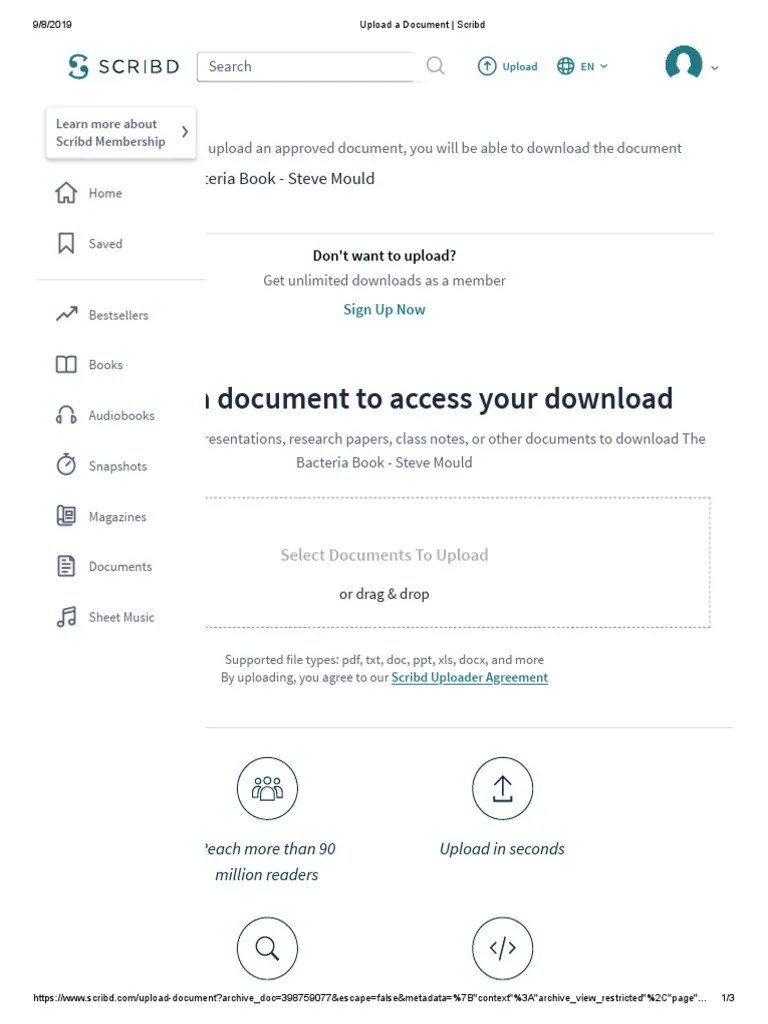 9/8/2019

Upload a Document | Scribd

SCRIBD

Search

Upload

EN

Learn more about Scribd Membership

Home

Saved

Bestsellers

Books

Audiobooks

Snapshots

Magazines

Documents

Sheet Music

upload an approved document, you will be able to download the document

teria Book - Steve Mould

Don't want to upload?

Get unlimited downloads as a member

Sign Up Now

document to access your download

esentations, research papers, class notes, or other documents to download The Bacteria Book - Steve Mould

Select Documents To Upload

or drag & drop

Supported file types: pdf, txt, doc, ppt, xls, docx, and more

By uploading, you agree to our Scribd Uploader Agreement

each more than 90 million readers

Upload in seconds

https://www.scribd.com/upload-document?archive_doc=398759077&escape=false&metadata=%7B"context"%3A"archive_view_restricted"%2C"page"...

1/3